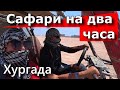 Сафари на два часа

Хургада